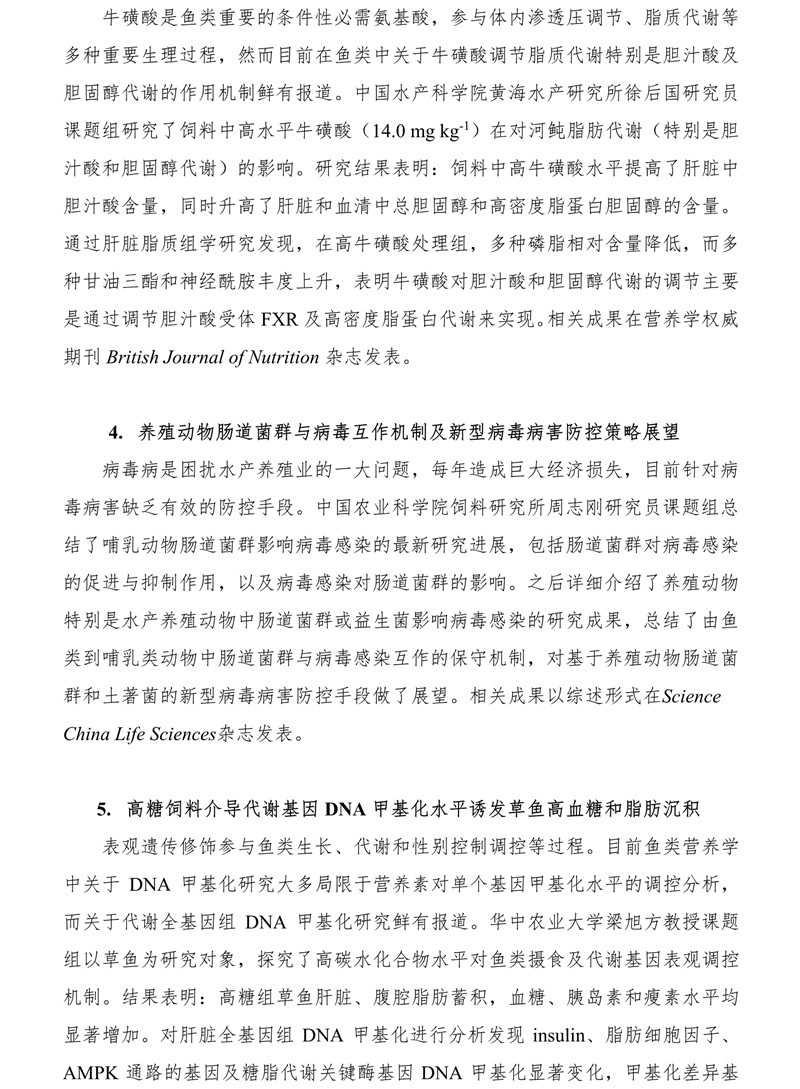 牛磺酸是鱼类重要的条件性必需氨基酸，参与体内渗透压调节、脂质代谢等多种重要生理过程，然而目前在鱼类中关于牛磺酸调节脂质代谢特别是胆汁酸及胆固醇代谢的作用机制鲜有报道。中国水产科学院黄海水产研究所徐后国研究员课题组研究了饲料中高水平牛磺酸（14.0 mg kg$^{-1}$）在对河鲀脂肪代谢（特别是胆汁酸和胆固醇代谢）的影响。研究结果表明：饲料中高牛磺酸水平提高了肝脏中胆汁酸含量，同时升高了肝脏和血清中总胆固醇和高密度脂蛋白胆固醇的含量。通过肝脏脂质组学研究发现，在高牛磺酸处理组，多种磷脂相对含量降低，而多种甘油三酯和神经酰胺丰度上升，表明牛磺酸对胆汁酸和胆固醇代谢的调节主要是通过调节胆汁酸受体 FXR 及高密度脂蛋白代谢来实现。相关成果在营养学权威期刊 British Journal of Nutrition 杂志发表。

4. 养殖动物肠道菌群与病毒互作机制及新型病毒病害防控策略展望

病毒病是困扰水产养殖业的一大问题，每年造成巨大经济损失，目前针对病毒病害缺乏有效的防控手段。中国农业科学院饲料研究所周志刚研究员课题组总结了哺乳动物肠道菌群影响病毒感染的最新研究进展，包括肠道菌群对病毒感染的促进与抑制作用，以及病毒感染对肠道菌群的影响。之后详细介绍了养殖动物特别是水产养殖动物中肠道菌群或益生菌影响病毒感染的研究成果，总结了由鱼类到哺乳类动物中肠道菌群与病毒感染互作的保守机制，对基于养殖动物肠道菌群和土著菌的新型病毒病害防控手段做了展望。相关成果以综述形式在Science China Life Sciences杂志发表。

5. 高糖饲料介导代谢基因 DNA 甲基化水平诱发草鱼高血糖和脂肪沉积

表观遗传修饰参与鱼类生长、代谢和性别控制调控等过程。目前鱼类营养学中关于 DNA 甲基化研究大多局限于营养素对单个基因甲基化水平的调控分析，而关于代谢全基因组 DNA 甲基化研究鲜有报道。华中农业大学梁旭方教授课题组以草鱼为研究对象，探究了高碳水化合物水平对鱼类摄食及代谢基因表观调控机制。结果表明：高糖组草鱼肝脏、腹腔脂肪蓄积，血糖、胰岛素和瘦素水平均显著增加。对肝脏全基因组 DNA 甲基化进行分析发现 insulin、脂肪细胞因子、AMPK 通路的基因及糖脂代谢关键酶基因 DNA 甲基化显著变化，甲基化差异基